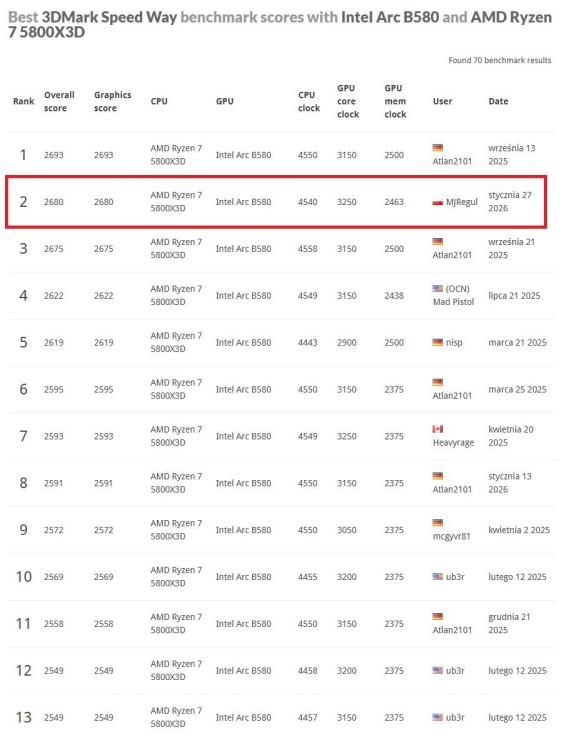 Best 3DMark Speed Way benchmark scores with Intel Arc B580 and AMD Ryzen 7 5800X3D

Found 70 benchmark results

| Rank | Overall score | Graphics score | CPU | GPU | CPU clock | GPU core clock | GPU mem clock | User | Date |
|---|---|---|---|---|---|---|---|---|---|
| 1 | 2693 | 2693 | AMD Ryzen 7 5800X3D | Intel Arc B580 | 4550 | 3150 | 2500 | Atlan2101 | września 13 2025 |
| 2 | 2680 | 2680 | AMD Ryzen 7 5800X3D | Intel Arc B580 | 4540 | 3250 | 2463 | MJRegul | stycznia 27 2026 |
| 3 | 2675 | 2675 | AMD Ryzen 7 5800X3D | Intel Arc B580 | 4558 | 3150 | 2500 | Atlan2101 | września 21 2025 |
| 4 | 2622 | 2622 | AMD Ryzen 7 5800X3D | Intel Arc B580 | 4549 | 3150 | 2438 | (OCN) Mad Pistol | lipca 21 2025 |
| 5 | 2619 | 2619 | AMD Ryzen 7 5800X3D | Intel Arc B580 | 4443 | 2900 | 2500 | nisp | marca 21 2025 |
| 6 | 2595 | 2595 | AMD Ryzen 7 5800X3D | Intel Arc B580 | 4550 | 3150 | 2375 | Atlan2101 | marca 25 2025 |
| 7 | 2593 | 2593 | AMD Ryzen 7 5800X3D | Intel Arc B580 | 4549 | 3250 | 2375 | Heavyrage | kwietnia 20 2025 |
| 8 | 2591 | 2591 | AMD Ryzen 7 5800X3D | Intel Arc B580 | 4550 | 3150 | 2375 | Atlan2101 | stycznia 13 2026 |
| 9 | 2572 | 2572 | AMD Ryzen 7 5800X3D | Intel Arc B580 | 4550 | 3050 | 2375 | mcgyvr81 | kwietnia 2 2025 |
| 10 | 2569 | 2569 | AMD Ryzen 7 5800X3D | Intel Arc B580 | 4455 | 3200 | 2375 | ub3r | lutego 12 2025 |
| 11 | 2558 | 2558 | AMD Ryzen 7 5800X3D | Intel Arc B580 | 4550 | 3150 | 2375 | Atlan2101 | grudnia 21 2025 |
| 12 | 2549 | 2549 | AMD Ryzen 7 5800X3D | Intel Arc B580 | 4458 | 3200 | 2375 | ub3r | lutego 12 2025 |
| 13 | 2549 | 2549 | AMD Ryzen 7 5800X3D | Intel Arc B580 | 4457 | 3150 | 2375 | ub3r | lutego 12 2025 |